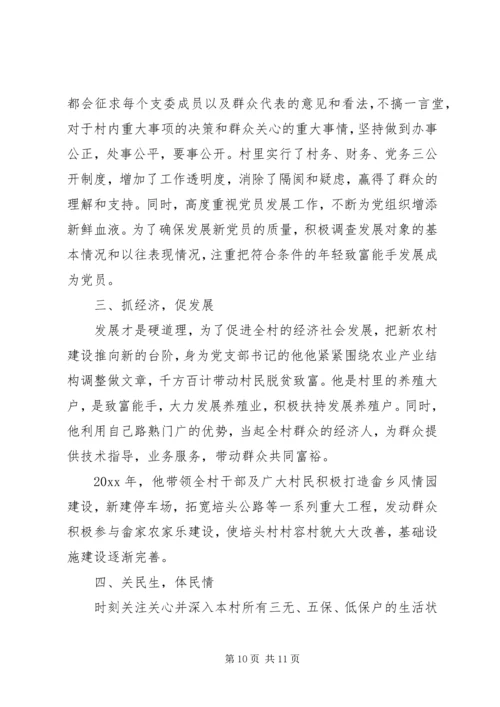 都会征求每个支委成员以及群众代表的意见和看法，不搞一言堂，对于村内重大事项的决策和群众关心的重大事情，坚持做到办事公正，处事公平，要事公开。村里实行了村务、财务、党务三公开制度，增加了工作透明度，消除了隔阂和疑虑，赢得了群众的理解和支持。同时，高度重视党员发展工作，不断为党组织增添新鲜血液。为了确保发展新党员的质量，积极调查发展对象的基本情况和以往表现情况，注重把符合条件的年轻致富能手发展成为党员。

三、抓经济，促发展

发展才是硬道理，为了促进全村的经济社会发展，把新农村建设推向新的台阶，身为党支部书记的他他紧紧围绕农业产业结构调整做文章，千方百计带动村民脱贫致富。他是村里的养殖大户，是致富能手，大力发展养殖业，积极扶持发展养殖户。同时，他利用自己路熟门广的优势，当起全村群众的经济人，为群众提供技术指导，业务服务，带动群众共同富裕。

20xx 年，他带领全村干部及广大村民积极打造畲乡风情园建设，新建停车场，拓宽培头公路等一系列重大工程，发动群众积极参与畲家农家乐建设，使培头村村容村貌大大改善，基础设施建设逐渐完善。

四、关民生，体民情

时刻关注关心并深入本村所有三无、五保、低保户的生活状

第 10 页 共 11 页